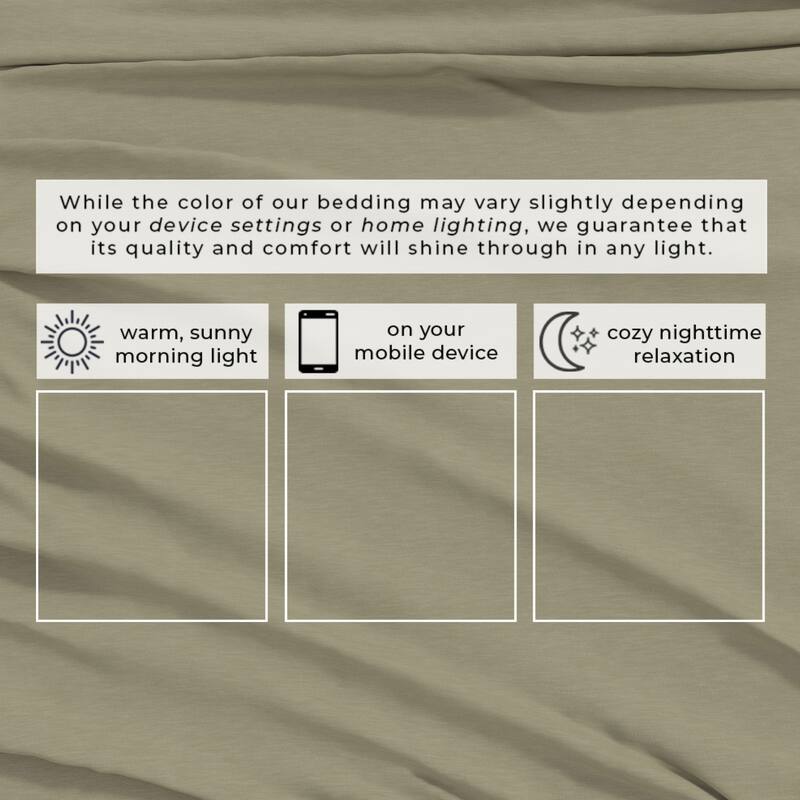 While the color of our bedding may vary slightly depending on your device settings or home lighting, we guarantee that its quality and comfort will shine through in any light.

warm, sunny
morning light

on your
mobile device

cozy nighttime
relaxation